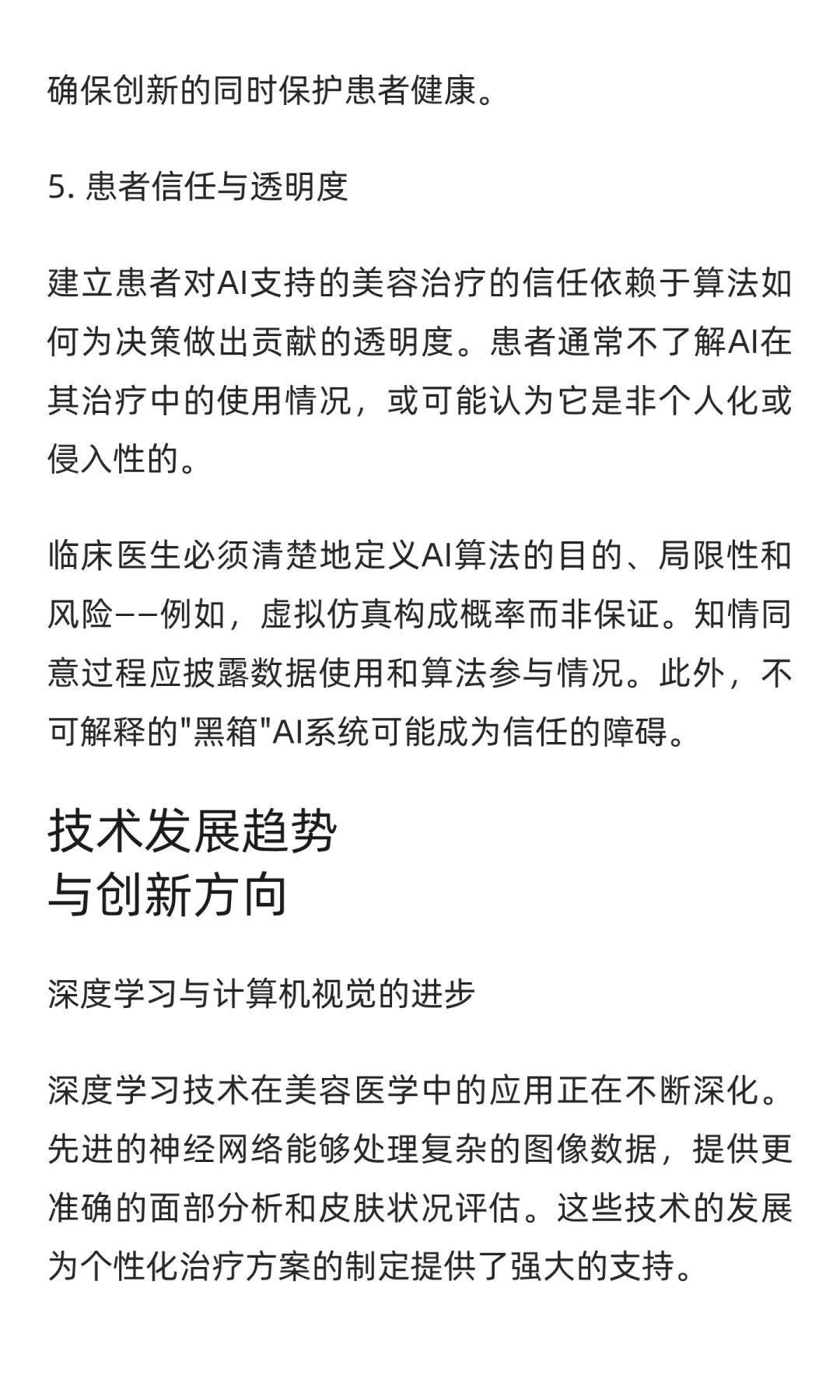 确保创新的同时保护患者健康。

5. 患者信任与透明度

建立患者对AI支持的美容治疗的信任依赖于算法如何为决策做出贡献的透明度。患者通常不了解AI在其治疗中的使用情况，或可能认为它是非个人化或侵入性的。

临床医生必须清楚地定义AI算法的目的、局限性和风险——例如，虚拟仿真构成概率而非保证。知情同意过程应披露数据使用和算法参与情况。此外，不可解释的"黑箱"AI系统可能成为信任的障碍。

技术发展趋势
与创新方向

深度学习与计算机视觉的进步

深度学习技术在美容医学中的应用正在不断深化。先进的神经网络能够处理复杂的图像数据，提供更准确的面部分析和皮肤状况评估。这些技术的发展为个性化治疗方案的制定提供了强大的支持。